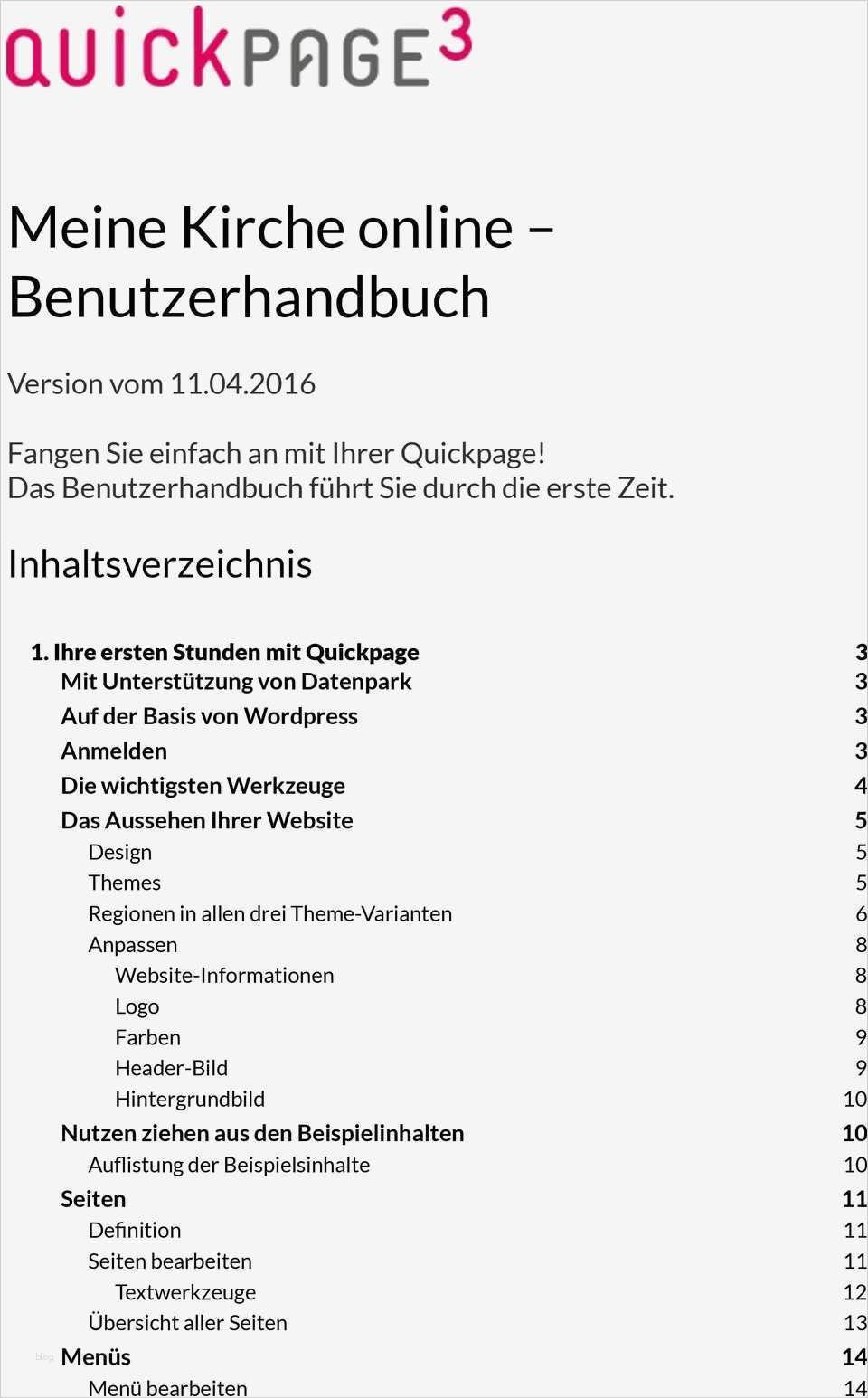 quickPAGE$^{3}$

Meine Kirche online – Benutzerhandbuch

Version vom 11.04.2016

Fangen Sie einfach an mit Ihrer Quickpage!
Das Benutzerhandbuch führt Sie durch die erste Zeit.

Inhaltsverzeichnis

1. Ihre ersten Stunden mit Quickpage 3
Mit Unterstützung von Datenpark 3
Auf der Basis von Wordpress 3
Anmelden 3
Die wichtigsten Werkzeuge 4
Das Aussehen Ihrer Website 5
Design 5
Themes 5
Regionen in allen drei Theme-Varianten 6
Anpassen 8
Website-Informationen 8
Logo 8
Farben 9
Header-Bild 9
Hintergrundbild 10
Nutzen ziehen aus den Beispielinhalten 10
Auflistung der Beispielsinhalte 10
Seiten 11
Definition 11
Seiten bearbeiten 11
Textwerkzeuge 12
Übersicht aller Seiten 13
Menüs 14
Menü bearbeiten 14